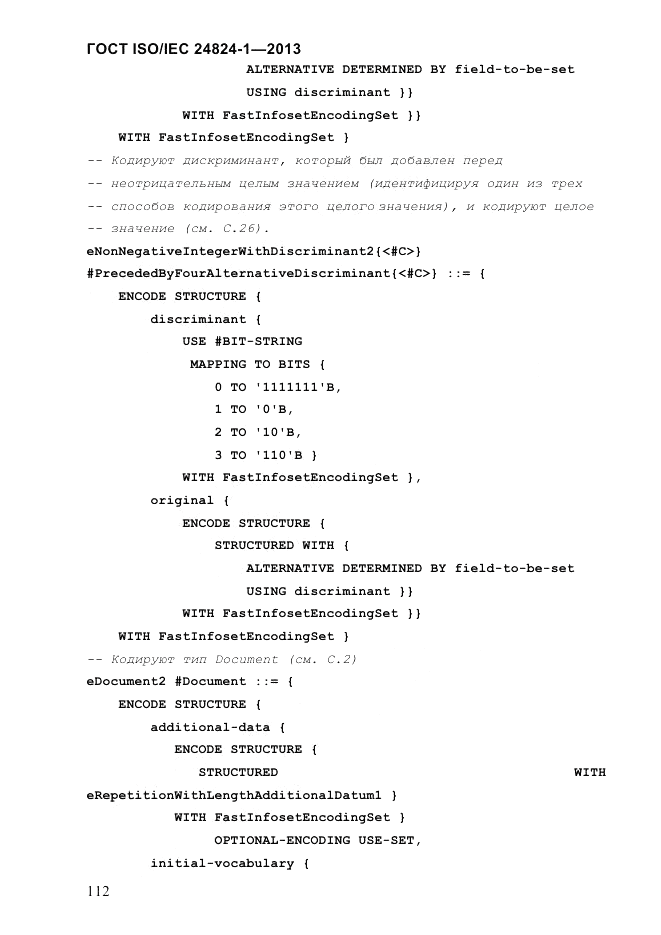 ГОСТ ISO/IEC 24824-1—2013
ALTERNATIVE DETERMINED BY field-to-be-set
USING discriminant }}
WITH FastInfosetEncodingSet }}
WITH FastInfosetEncodingSet }
-- Кодируют дискриминант, который был добавлен перед
-- неотрицательным целым значением (идентифицируя один из трех
-- способов кодирования этого целого значения), и кодируют целое
-- значение (см. С.26).
eNonNegativeIntegerWithDiscriminant2{<#C>}
#PrecededByFourAlternativeDiscriminant{<#C>} ::= {
ENCODE STRUCTURE {
discriminant {
USE #BIT-STRING
MAPPING TO BITS {
0 TO '1111111'B,
1 TO '0'B,
2 TO '10'B,
3 TO '110'B }
WITH FastInfosetEncodingSet },
original {
ENCODE STRUCTURE {
STRUCTURED WITH {
ALTERNATIVE DETERMINED BY field-to-be-set
USING discriminant }}
WITH FastInfosetEncodingSet }}
WITH FastInfosetEncodingSet }
-- Кодируют тип Document (см. С.2)
eDocument2 #Document ::= {
ENCODE STRUCTURE {
additional-data {
ENCODE STRUCTURE {
STRUCTURED WITH
eRepetitionWithLengthAdditionalDatum1 }
WITH FastInfosetEncodingSet }
OPTIONAL-ENCODING USE-SET,
initial-vocabulary {
112